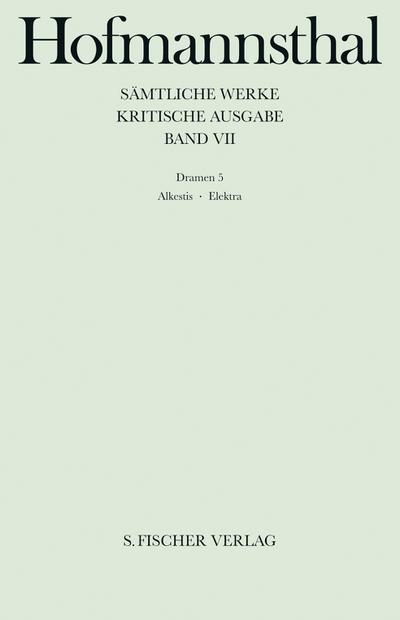 Hofmannsthal

SÄMTLICHE WERKE
KRITISCHE AUSGABE
BAND VII

Dramen 5

Alkestis · Elektra

S. FISCHER VERLAG